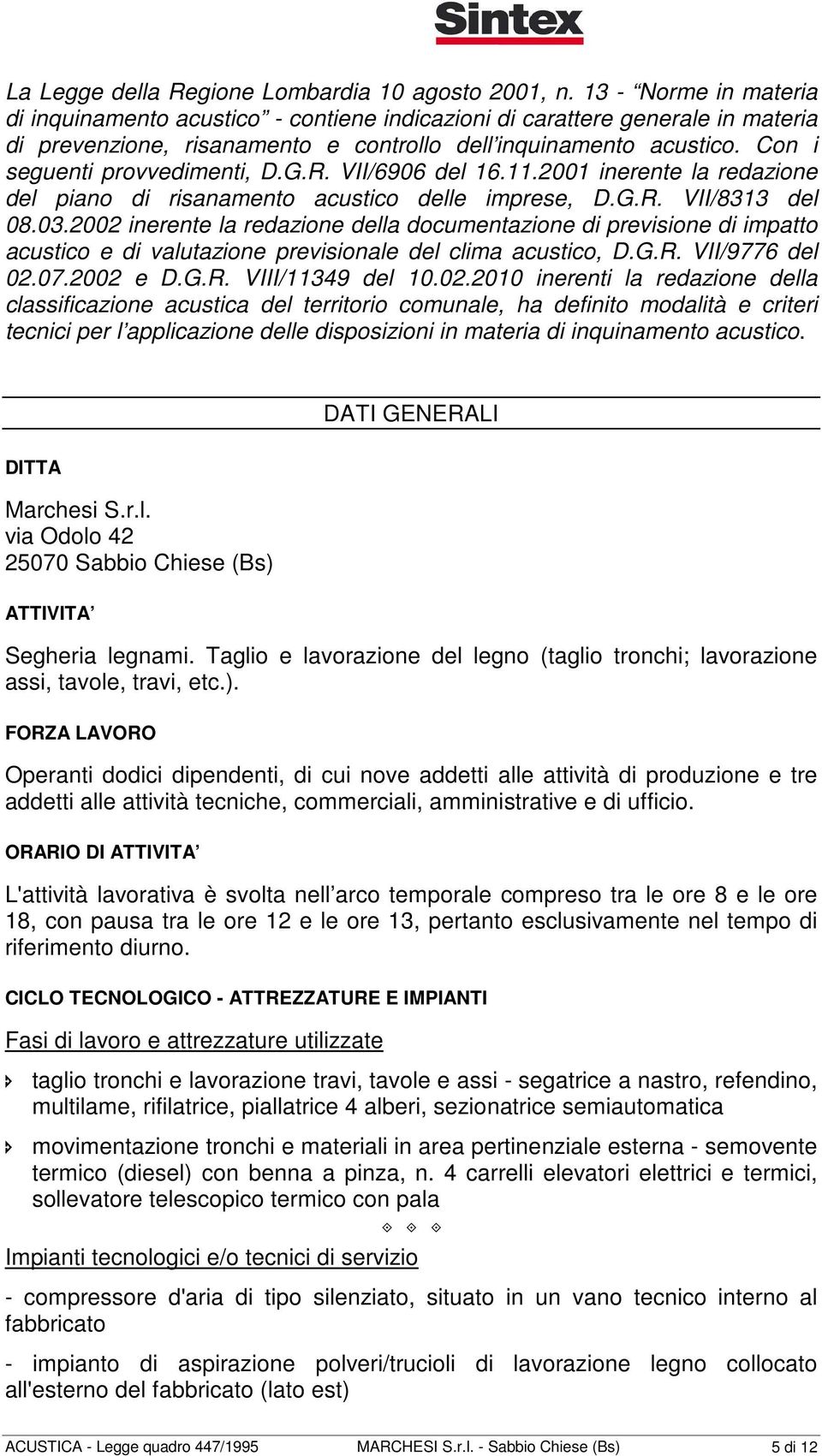 Sintex

La Legge della Regione Lombardia 10 agosto 2001, n. 13 - “Norme in materia di inquinamento acustico” - contiene indicazioni di carattere generale in materia di prevenzione, risanamento e controllo dell’inquinamento acustico. Con i seguenti provvedimenti, D.G.R. VII/6906 del 16.11.2001 inerente la redazione del piano di risanamento acustico delle imprese, D.G.R. VII/8313 del 08.03.2002 inerente la redazione della documentazione di previsione di impatto acustico e di valutazione previsionale del clima acustico, D.G.R. VII/9776 del 02.07.2002 e D.G.R. VIII/11349 del 10.02.2010 inerenti la redazione della classificazione acustica del territorio comunale, ha definito modalità e criteri tecnici per l’applicazione delle disposizioni in materia di inquinamento acustico.

DATI GENERALI

DITTA

Marchesi S.r.l.
via Odolo 42
25070 Sabbio Chiese (Bs)

ATTIVITA’

Segheria legnami. Taglio e lavorazione del legno (taglio tronchi; lavorazione assi, tavole, travi, etc.).

FORZA LAVORO

Operanti dodici dipendenti, di cui nove addetti alle attività di produzione e tre addetti alle attività tecniche, commerciali, amministrative e di ufficio.

ORARIO DI ATTIVITA’

L'attività lavorativa è svolta nell’arco temporale compreso tra le ore 8 e le ore 18, con pausa tra le ore 12 e le ore 13, pertanto esclusivamente nel tempo di riferimento diurno.

CICLO TECNOLOGICO - ATTREZZATURE E IMPIANTI

Fasi di lavoro e attrezzature utilizzate

taglio tronchi e lavorazione travi, tavole e assi - segatrice a nastro, refendino, multilame, rifilatrice, piallatrice 4 alberi, sezionatrice semiautomatica

movimentazione tronchi e materiali in area pertinenziale esterna - semovente termico (diesel) con benna a pinza, n. 4 carrelli elevatori elettrici e termici, sollevatore telescopico termico con pala

Impianti tecnologici e/o tecnici di servizio

- compressore d'aria di tipo silenziato, situato in un vano tecnico interno al fabbricato

- impianto di aspirazione polveri/trucioli di lavorazione legno collocato all'esterno del fabbricato (lato est)

ACUSTICA - Legge quadro 447/1995 MARCHESI S.r.l. - Sabbio Chiese (Bs) 5 di 12